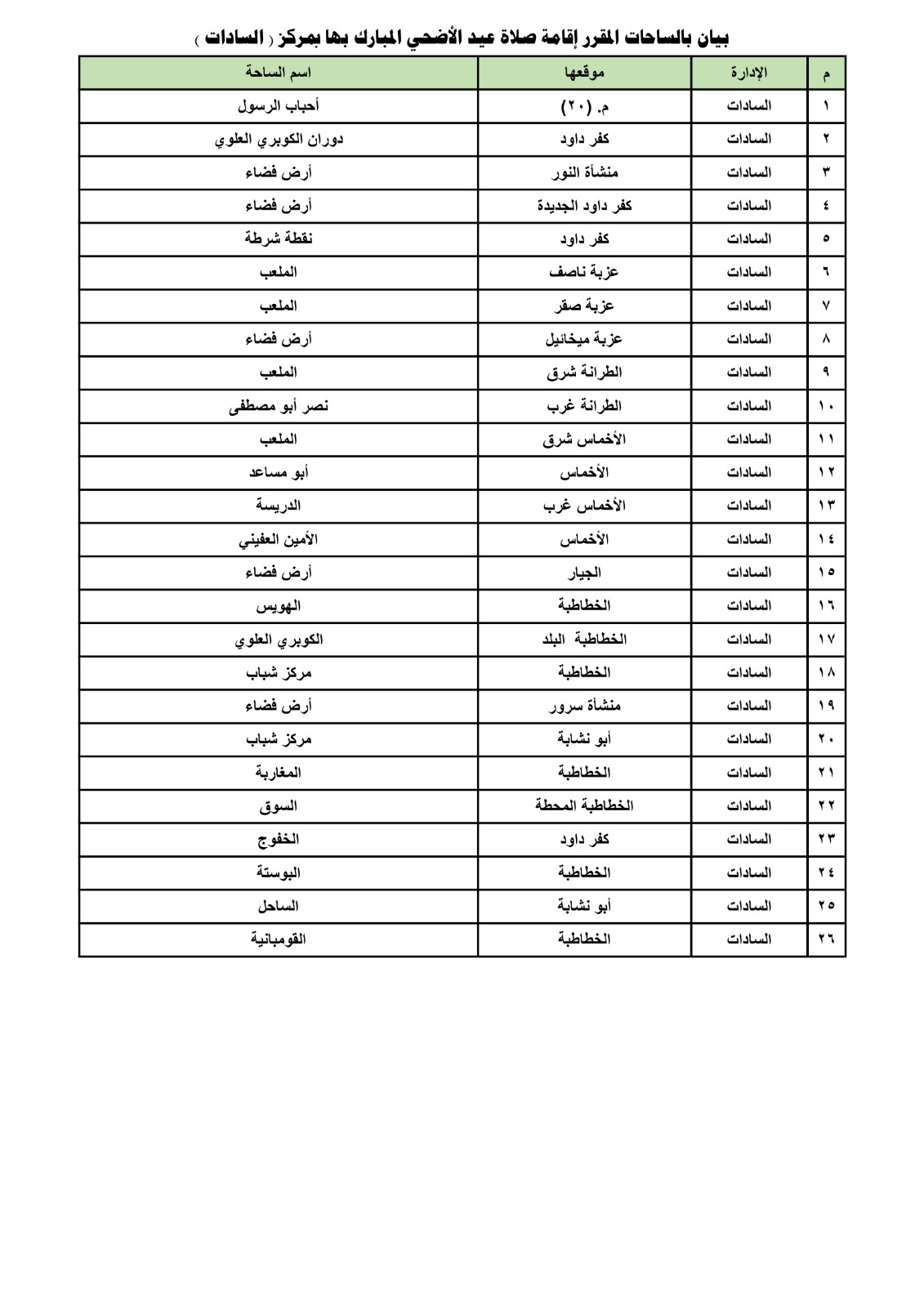 بيان بالساحات المقرر إقامة صلاة عيد الأضحي المبارك بها بمركز ( السادات )

| م | الإدارة | موقعها | اسم الساحة |
|---|---|---|---|
| ١ | السادات | م. (٢٠) | أحباب الرسول |
| ٢ | السادات | كفر داود | دوران الكوبري العلوي |
| ٣ | السادات | منشأة النور | أرض فضاء |
| ٤ | السادات | كفر داود الجديدة | أرض فضاء |
| ٥ | السادات | كفر داود | نقطة شرطة |
| ٦ | السادات | عزبة ناصف | الملعب |
| ٧ | السادات | عزبة صقر | الملعب |
| ٨ | السادات | عزبة ميخائيل | أرض فضاء |
| ٩ | السادات | الطرانة شرق | الملعب |
| ١٠ | السادات | الطرانة غرب | نصر أبو مصطفى |
| ١١ | السادات | الأخماس شرق | الملعب |
| ١٢ | السادات | الأخماس | أبو مساعد |
| ١٣ | السادات | الأخماس غرب | الدريسة |
| ١٤ | السادات | الأخماس | الأمين العفيني |
| ١٥ | السادات | الجيار | أرض فضاء |
| ١٦ | السادات | الخطاطبة | الهويس |
| ١٧ | السادات | الخطاطبة البلد | الكوبري العلوي |
| ١٨ | السادات | الخطاطبة | مركز شباب |
| ١٩ | السادات | منشأة سرور | أرض فضاء |
| ٢٠ | السادات | أبو نشابة | مركز شباب |
| ٢١ | السادات | الخطاطبة | المغاربة |
| ٢٢ | السادات | الخطاطبة المحطة | السوق |
| ٢٣ | السادات | كفر داود | الخفوج |
| ٢٤ | السادات | الخطاطبة | البوستة |
| ٢٥ | السادات | أبو نشابة | الساحل |
| ٢٦ | السادات | الخطاطبة | القومبانية |